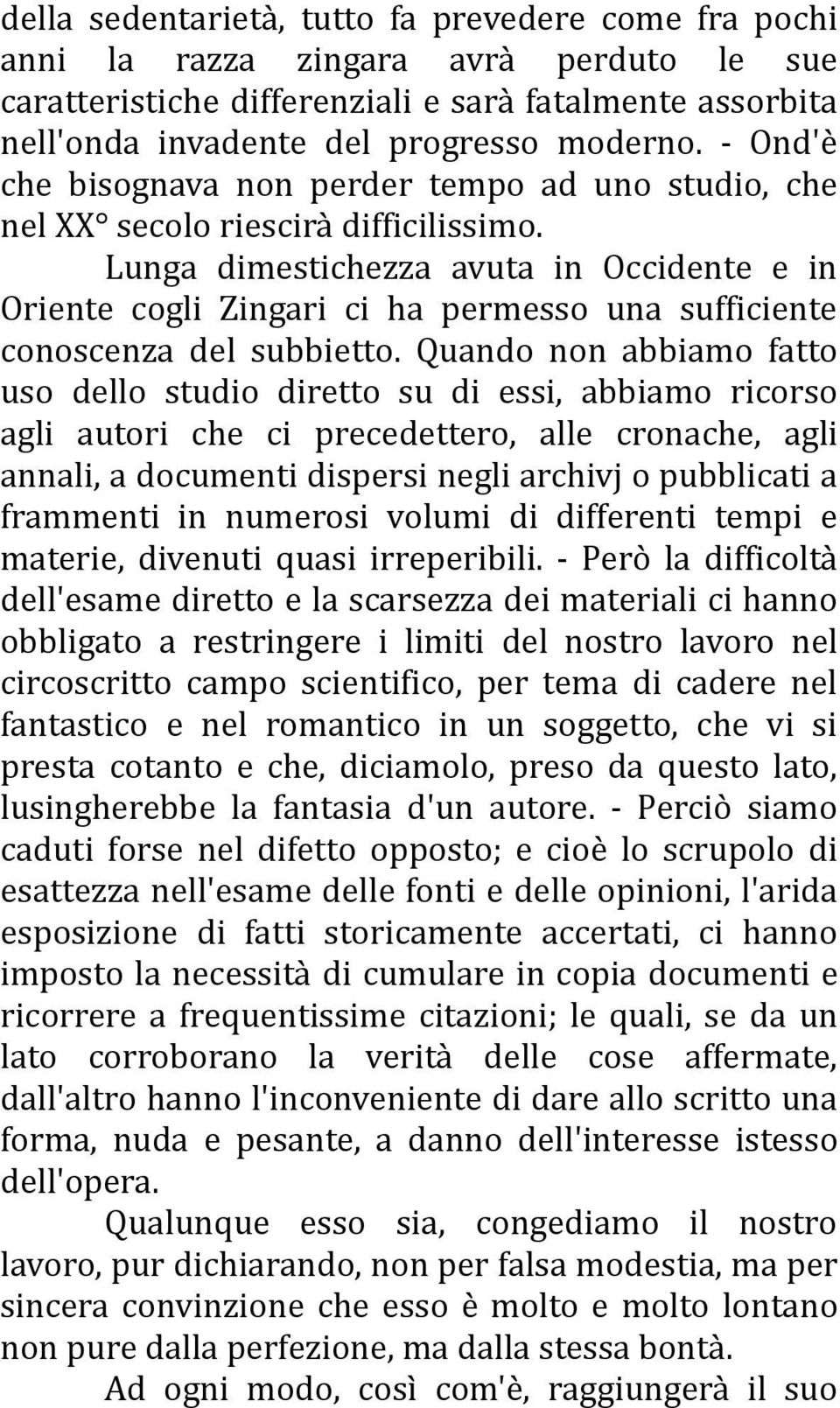 della sedentarietà, tutto fa prevedere come fra pochi anni la razza zingara avrà perduto le sue caratteristiche differenziali e sarà fatalmente assorbita nell'onda invadente del progresso moderno. - Ond'è che bisognava non perder tempo ad uno studio, che nel XX° secolo riescirà difficilissimo.

Lunga dimestichezza avuta in Occidente e in Oriente cogli Zingari ci ha permesso una sufficiente conoscenza del subbietto. Quando non abbiamo fatto uso dello studio diretto su di essi, abbiamo ricorso agli autori che ci precedettero, alle cronache, agli annali, a documenti dispersi negli archivj o pubblicati a frammenti in numerosi volumi di differenti tempi e materie, divenuti quasi irreperibili. - Però la difficoltà dell'esame diretto e la scarsezza dei materiali ci hanno obbligato a restringere i limiti del nostro lavoro nel circoscritto campo scientifico, per tema di cadere nel fantastico e nel romantico in un soggetto, che vi si presta cotanto e che, diciamolo, preso da questo lato, lusingherebbe la fantasia d'un autore. - Perciò siamo caduti forse nel difetto opposto; e cioè lo scrupolo di esattezza nell'esame delle fonti e delle opinioni, l'arida esposizione di fatti storicamente accertati, ci hanno imposto la necessità di cumulare in copia documenti e ricorrere a frequentissime citazioni; le quali, se da un lato corroborano la verità delle cose affermate, dall'altro hanno l'inconveniente di dare allo scritto una forma, nuda e pesante, a danno dell'interesse istesso dell'opera.

Qualunque esso sia, congediamo il nostro lavoro, pur dichiarando, non per falsa modestia, ma per sincera convinzione che esso è molto e molto lontano non pure dalla perfezione, ma dalla stessa bontà.

Ad ogni modo, così com'è, raggiungerà il suo